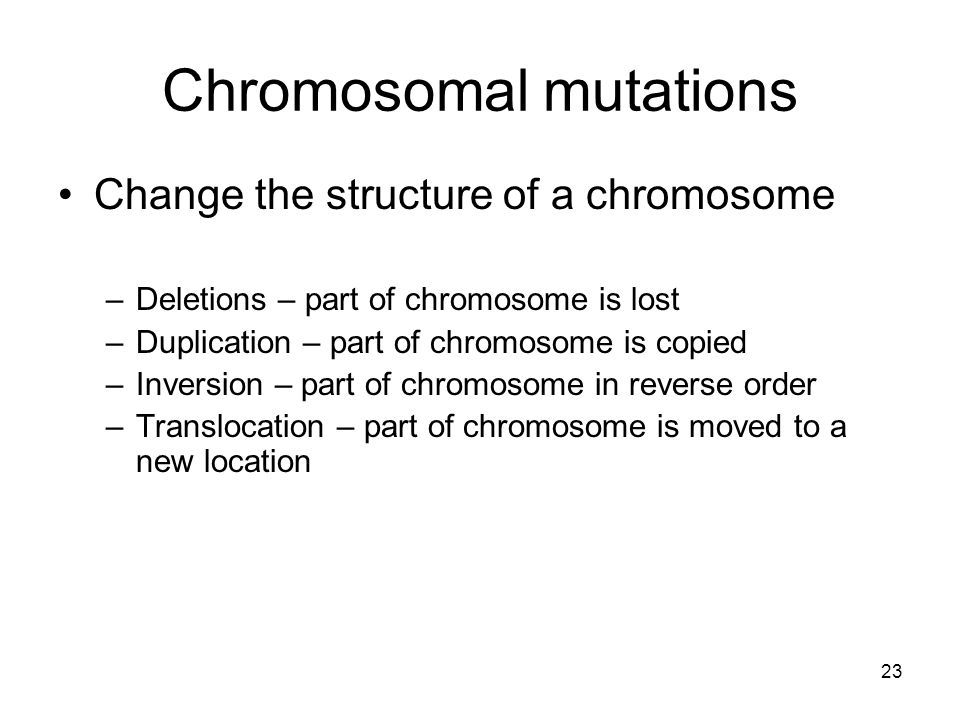 Chromosomal mutations

• Change the structure of a chromosome

– Deletions – part of chromosome is lost
– Duplication – part of chromosome is copied
– Inversion – part of chromosome in reverse order
– Translocation – part of chromosome is moved to a new location

23